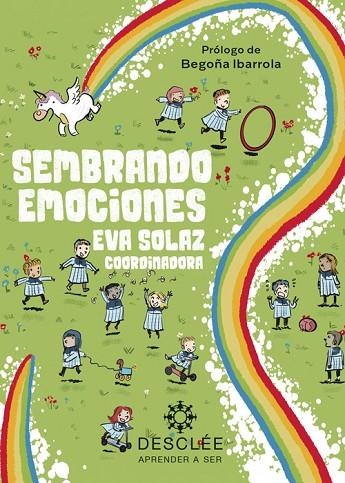 Prólogo de
Begoña Ibarrola

SEMBRANDO EMOCIONES

EVA SOLAZ
COORDINADORA

DESCLÉE
APRENDER A SER